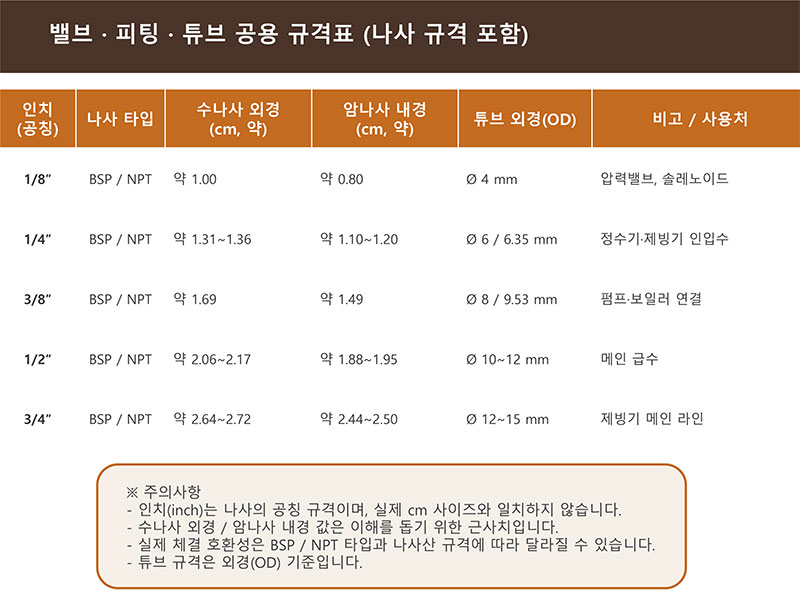 밸브 · 피팅 · 튜브 공용 규격표 (나사 규격 포함)

| 인치 (공칭) | 나사 타입 | 수나사 외경 (cm, 약) | 암나사 내경 (cm, 약) | 튜브 외경(OD) | 비고 / 사용처 |
|---|---|---|---|---|---|
| 1/8" | BSP / NPT | 약 1.00 | 약 0.80 | Ø 4 mm | 압력밸브, 솔레노이드 |
| 1/4" | BSP / NPT | 약 1.31~1.36 | 약 1.10~1.20 | Ø 6 / 6.35 mm | 정수기·제빙기 인입수 |
| 3/8" | BSP / NPT | 약 1.69 | 약 1.49 | Ø 8 / 9.53 mm | 펌프·보일러 연결 |
| 1/2" | BSP / NPT | 약 2.06~2.17 | 약 1.88~1.95 | Ø 10~12 mm | 메인 급수 |
| 3/4" | BSP / NPT | 약 2.64~2.72 | 약 2.44~2.50 | Ø 12~15 mm | 제빙기 메인 라인 |

※ 주의사항
- 인치(inch)는 나사의 공칭 규격이며, 실제 cm 사이즈와 일치하지 않습니다.
- 수나사 외경 / 암나사 내경 값은 이해를 돕기 위한 근사치입니다.
- 실제 체결 호환성은 BSP / NPT 타입과 나사산 규격에 따라 달라질 수 있습니다.
- 튜브 규격은 외경(OD) 기준입니다.